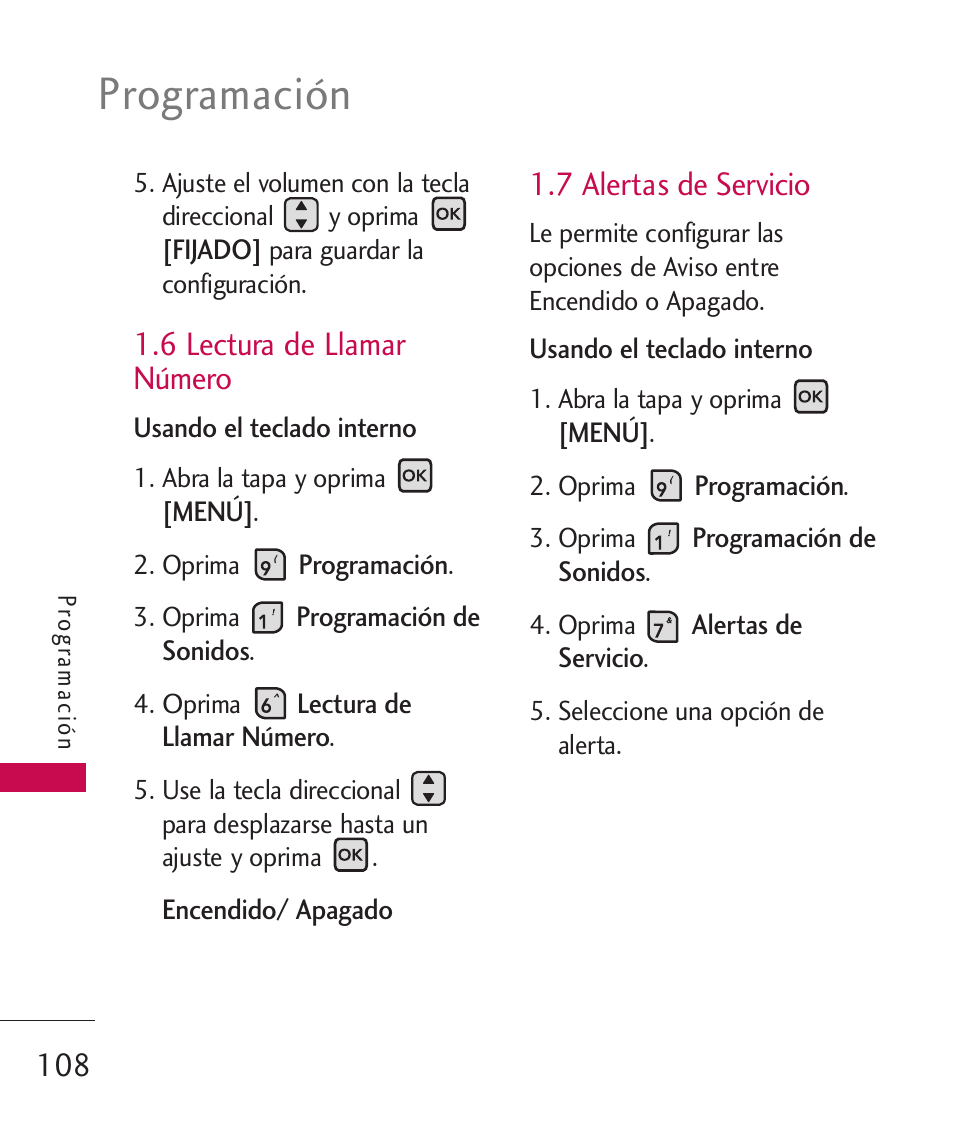 Programación

5. Ajuste el volumen con la tecla direccional y oprima OK [FIJADO] para guardar la configuración.

1.6 Lectura de Llamar Número

Usando el teclado interno

1. Abra la tapa y oprima OK [MENÚ].

2. Oprima 9 Programación.

3. Oprima 1 Programación de Sonidos.

4. Oprima 6 Lectura de Llamar Número.

5. Use la tecla direccional para desplazarse hasta un ajuste y oprima OK.

Encendido/ Apagado

1.7 Alertas de Servicio

Le permite configurar las opciones de Aviso entre Encendido o Apagado.

Usando el teclado interno

1. Abra la tapa y oprima OK [MENÚ].

2. Oprima 9 Programación.

3. Oprima 1 Programación de Sonidos.

4. Oprima 7 Alertas de Servicio.

5. Seleccione una opción de alerta.

Programación

108